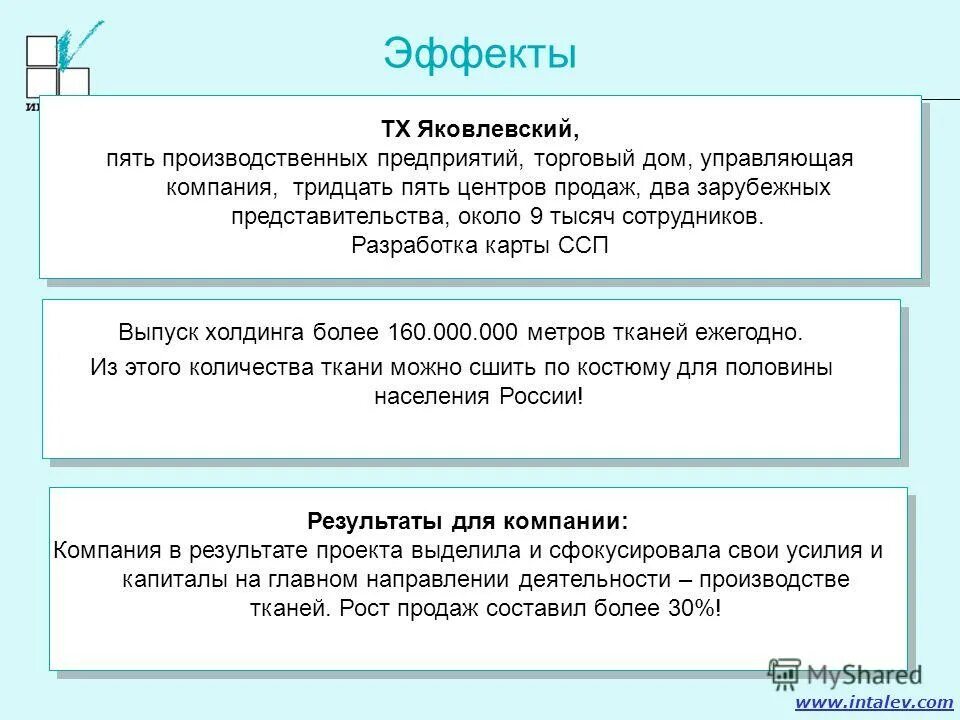 Эффекты

ТХ Яковлевский,
пять производственных предприятий, торговый дом, управляющая компания, тридцать пять центров продаж, два зарубежных представительства, около 9 тысяч сотрудников.
Разработка карты ССП

Выпуск холдинга более 160.000.000 метров тканей ежегодно.
Из этого количества ткани можно сшить по костюму для половины населения России!

Результаты для компании:
Компания в результате проекта выделила и сфокусировала свои усилия и капиталы на главном направлении деятельности – производстве тканей. Рост продаж составил более 30%!

MyShared
www.intalev.com